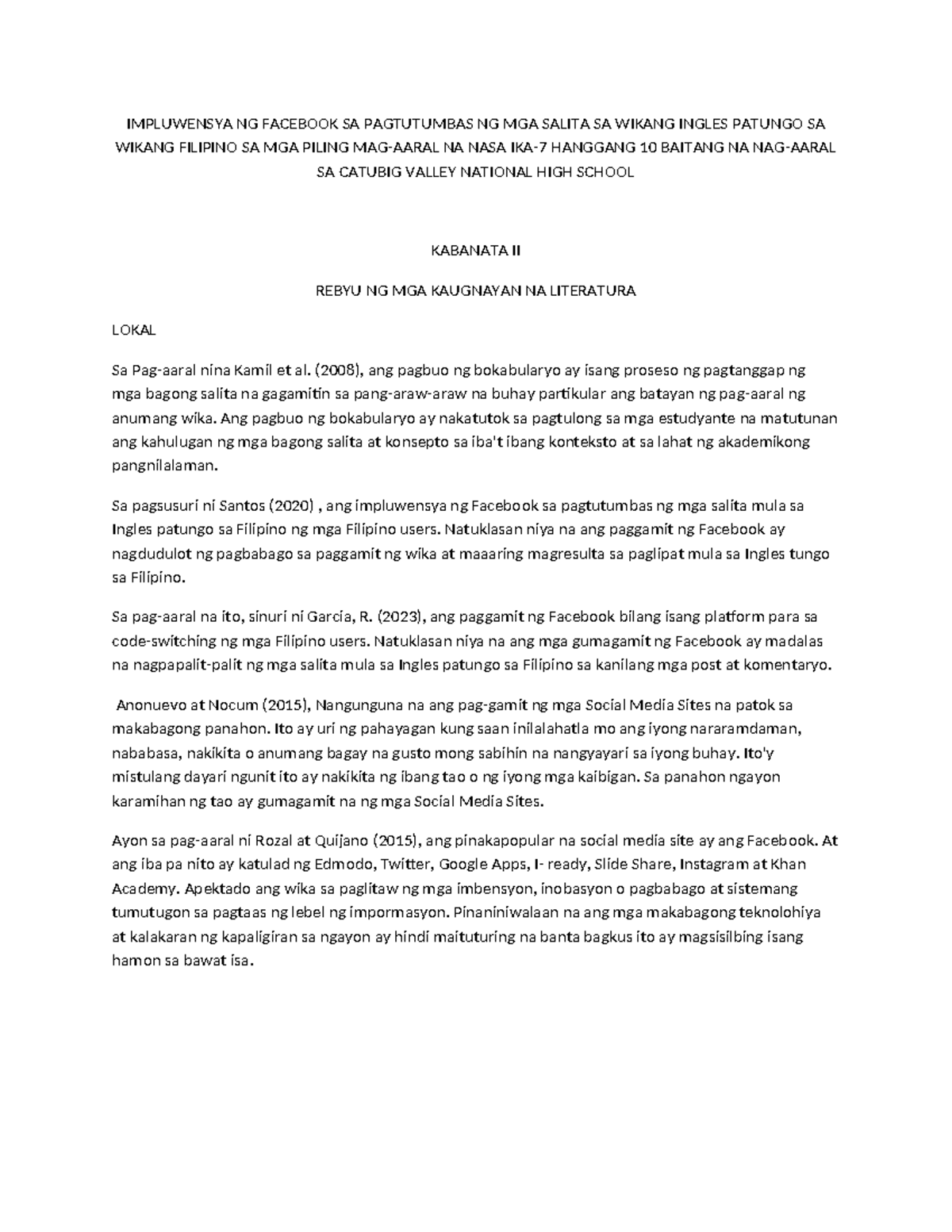 IMPLUWENSYA NG FACEBOOK SA PAGTUTUMBAS NG MGA SALITA SA WIKANG INGLES PATUNGO SA WIKANG FILIPINO SA MGA PILING MAG-AARAL NA NASA IKA-7 HANGGANG 10 BAITANG NA NAG-AARAL SA CATUBIG VALLEY NATIONAL HIGH SCHOOL

KABANATA II

REBYU NG MGA KAUGNAYAN NA LITERATURA

LOKAL

Sa Pag-aaral nina Kamil et al. (2008), ang pagbuo ng bokabularyo ay isang proseso ng pagtanggap ng mga bagong salita na gagamitin sa pang-araw-araw na buhay partikular ang batayan ng pag-aaral ng anumang wika. Ang pagbuo ng bokabularyo ay nakatutok sa pagtulong sa mga estudyante na matutunan ang kahulugan ng mga bagong salita at konsepto sa iba't ibang konteksto at sa lahat ng akademikong pangnilalaman.

Sa pagsusuri ni Santos (2020) , ang impluwensya ng Facebook sa pagtutumbas ng mga salita mula sa Ingles patungo sa Filipino ng mga Filipino users. Natuklasan niya na ang paggamit ng Facebook ay nagdudulot ng pagbabago sa paggamit ng wika at maaaring magresulta sa paglipat mula sa Ingles tungo sa Filipino.

Sa pag-aaral na ito, sinuri ni Garcia, R. (2023), ang paggamit ng Facebook bilang isang platform para sa code-switching ng mga Filipino users. Natuklasan niya na ang mga gumagamit ng Facebook ay madalas na nagpapalit-palit ng mga salita mula sa Ingles patungo sa Filipino sa kanilang mga post at komentaryo.

Anonuevo at Nocum (2015), Nangunguna na ang pag-gamit ng mga Social Media Sites na patok sa makabagong panahon. Ito ay uri ng pahayagan kung saan inilalahatla mo ang iyong nararamdaman, nababasa, nakikita o anumang bagay na gusto mong sabihin na nangyayari sa iyong buhay. Ito'y mistulang dayari ngunit ito ay nakikita ng ibang tao o ng iyong mga kaibigan. Sa panahon ngayon karamihan ng tao ay gumagamit na ng mga Social Media Sites.

Ayon sa pag-aaral ni Rozal at Quijano (2015), ang pinakapopular na social media site ay ang Facebook. At ang iba pa nito ay katulad ng Edmodo, Twitter, Google Apps, I- ready, Slide Share, Instagram at Khan Academy. Apektado ang wika sa paglitaw ng mga imbensyon, inobasyon o pagbabago at sistemang tumutugon sa pagtaas ng lebel ng impormasyon. Pinaniniwalaan na ang mga makabagong teknolohiya at kalakaran ng kapaligiran sa ngayon ay hindi maituturing na banta bagkus ito ay magsisilbing isang hamon sa bawat isa.